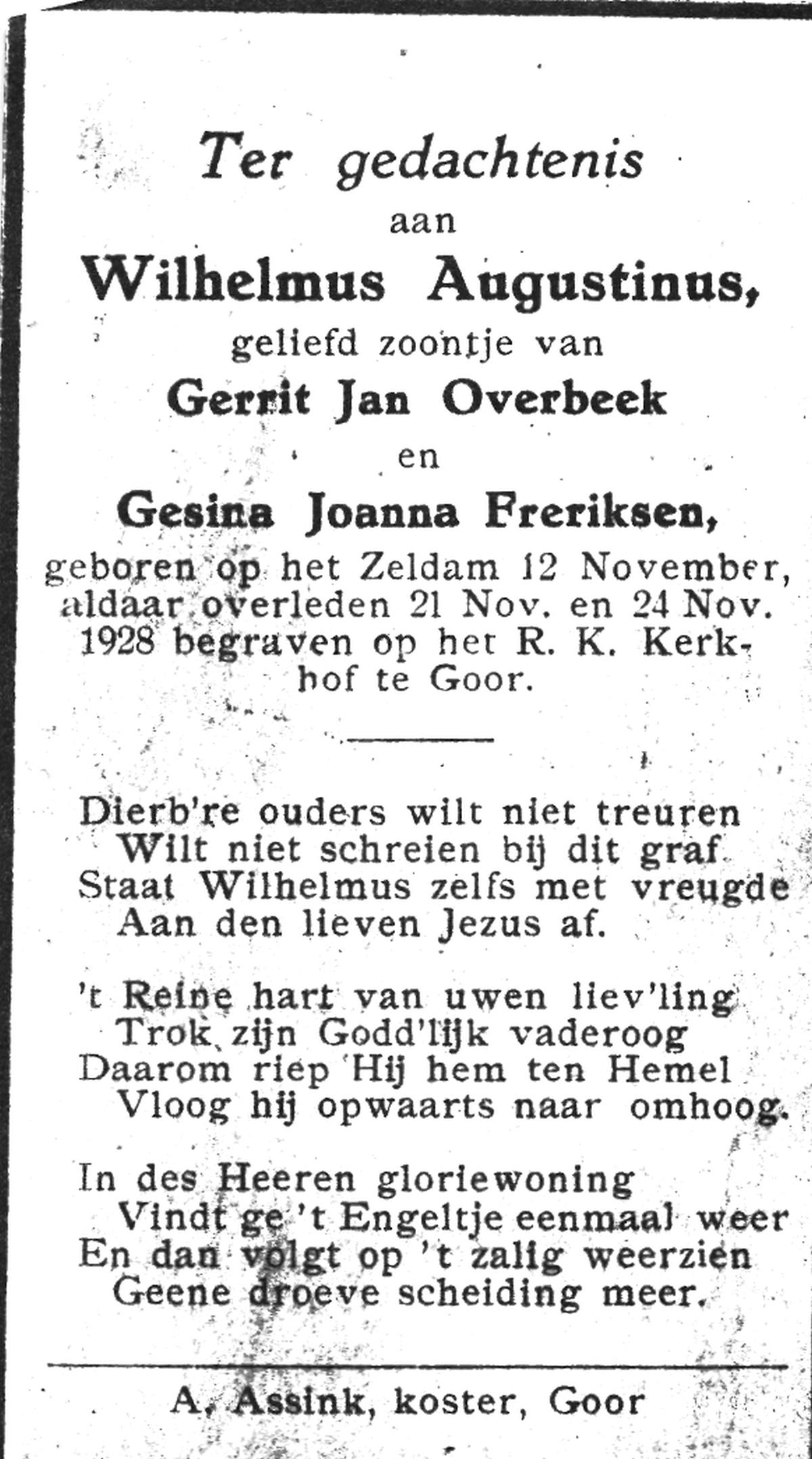 Ter gedachtenis
aan
Wilhelmus Augustinus,
geliefd zoontje van
Gerrit Jan Overbeek
en
Gesina Joanna Freriksen,
geboren op het Zeldam 12 November, aldaar overleden 21 Nov. en 24 Nov. 1928 begraven op het R. K. Kerkhof te Goor.

Dierb're ouders wilt niet treuren
Wilt niet schreien bij dit graf
Staat Wilhelmus zelfs met vreugde
Aan den lieven Jezus af.

't Reine hart van uwen liev'ling
Trok zijn Godd'lijk vaderoog
Daarom riep Hij hem ten Hemel
Vloog hij opwaarts naar omhoog.

In des Heeren gloriewoning
Vindt ge 't Engeltje eenmaal weer
En dan volgt op 't zalig weerzien
Geene droeve scheiding meer.

A. Assink, koster, Goor